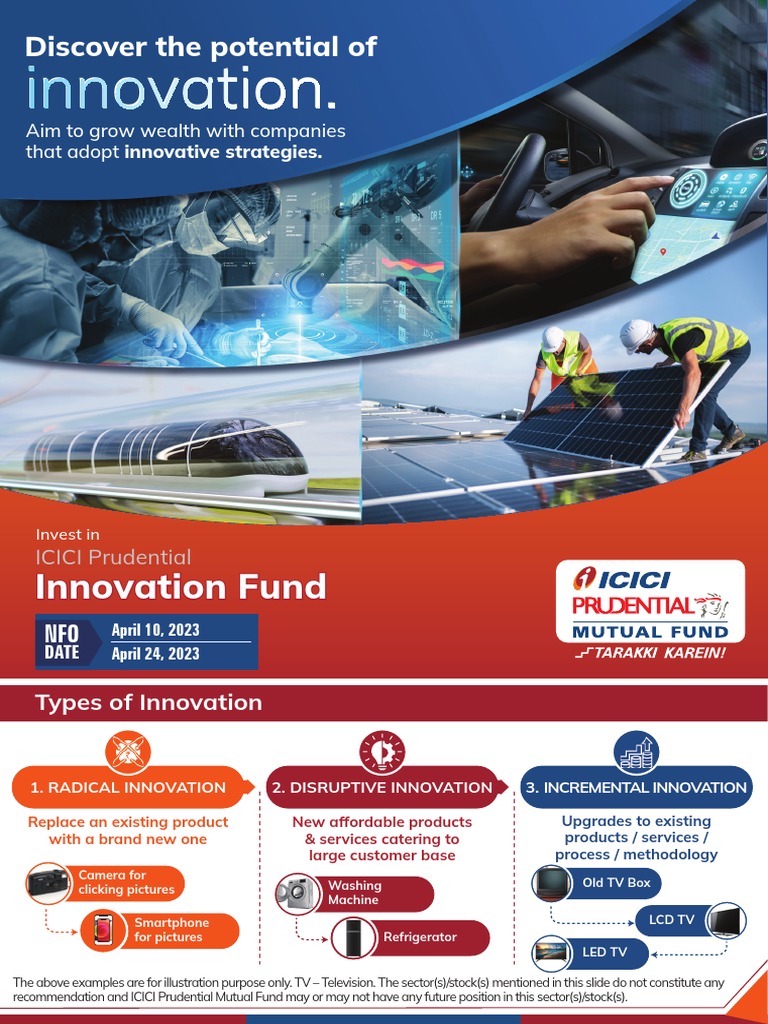 Discover the potential of innovation.

Aim to grow wealth with companies that adopt innovative strategies.

Invest in
ICICI Prudential
Innovation Fund

NFO DATE
April 10, 2023
April 24, 2023

ICICI PRUDENTIAL MUTUAL FUND
TARAKKI KAREIN!

Types of Innovation

1. RADICAL INNOVATION
Replace an existing product with a brand new one
Camera for clicking pictures
Smartphone for pictures

2. DISRUPTIVE INNOVATION
New affordable products & services catering to large customer base
Washing Machine
Refrigerator

3. INCREMENTAL INNOVATION
Upgrades to existing products / services / process / methodology
Old TV Box
LCD TV
LED TV

The above examples are for illustration purpose only. TV – Television. The sector(s)/stock(s) mentioned in this slide do not constitute any recommendation and ICICI Prudential Mutual Fund may or may not have any future position in this sector(s)/stock(s).